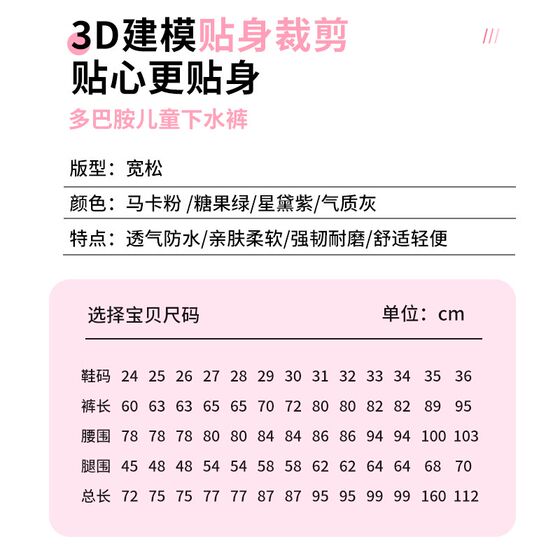 3D建模贴身裁剪

贴心更贴身

多巴胺儿童下水裤

版型：宽松

颜色：马卡粉 /糖果绿/星黛紫/气质灰

特点：透气防水/亲肤柔软/强韧耐磨/舒适轻便

选择宝贝尺码 单位：cm

| 鞋码 | 24 | 25 | 26 | 27 | 28 | 29 | 30 | 31 | 32 | 33 | 34 | 35 | 36 |
|---|---|---|---|---|---|---|---|---|---|---|---|---|---|
| 裤长 | 60 | 63 | 63 | 65 | 65 | 70 | 72 | 80 | 80 | 82 | 82 | 89 | 95 |
| 腰围 | 78 | 78 | 78 | 80 | 80 | 84 | 84 | 86 | 86 | 94 | 94 | 100 | 103 |
| 腿围 | 45 | 48 | 48 | 54 | 54 | 58 | 58 | 62 | 62 | 64 | 64 | 68 | 70 |
| 总长 | 72 | 75 | 75 | 77 | 77 | 87 | 87 | 95 | 95 | 99 | 99 | 160 | 112 |